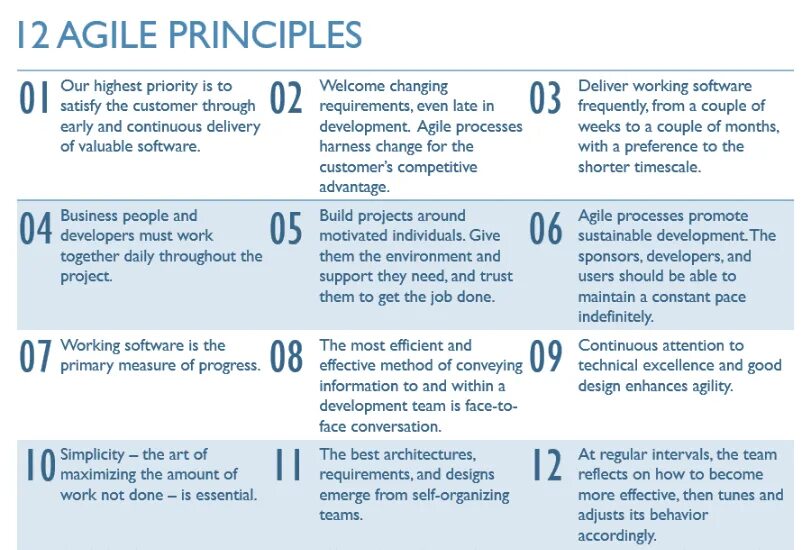 12 AGILE PRINCIPLES

01 Our highest priority is to satisfy the customer through early and continuous delivery of valuable software.

02 Welcome changing requirements, even late in development. Agile processes harness change for the customer's competitive advantage.

03 Deliver working software frequently, from a couple of weeks to a couple of months, with a preference to the shorter timescale.

04 Business people and developers must work together daily throughout the project.

05 Build projects around motivated individuals. Give them the environment and support they need, and trust them to get the job done.

06 Agile processes promote sustainable development. The sponsors, developers, and users should be able to maintain a constant pace indefinitely.

07 Working software is the primary measure of progress.

08 The most efficient and effective method of conveying information to and within a development team is face-to-face conversation.

09 Continuous attention to technical excellence and good design enhances agility.

10 Simplicity – the art of maximizing the amount of work not done – is essential.

11 The best architectures, requirements, and designs emerge from self-organizing teams.

12 At regular intervals, the team reflects on how to become more effective, then tunes and adjusts its behavior accordingly.